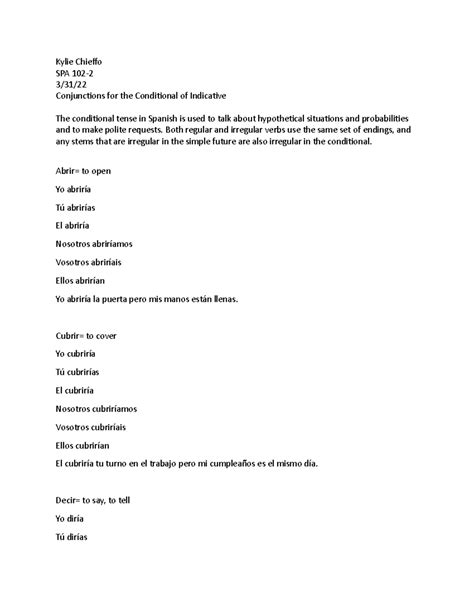 Kylie Chieffo
SPA 102-2
3/31/22
Conjunctions for the Conditional of Indicative

The conditional tense in Spanish is used to talk about hypothetical situations and probabilities and to make polite requests. Both regular and irregular verbs use the same set of endings, and any stems that are irregular in the simple future are also irregular in the conditional.

Abrir= to open

Yo abriría

Tú abrirías

El abriría

Nosotros abriríamos

Vosotros abriríais

Ellos abrirían

Yo abriría la puerta pero mis manos están llenas.

Cubrir= to cover

Yo cubriría

Tú cubrirías

El cubriría

Nosotros cubriríamos

Vosotros cubriríais

Ellos cubrirían

El cubriría tu turno en el trabajo pero mi cumpleaños es el mismo día.

Decir= to say, to tell

Yo diría

Tú dirías